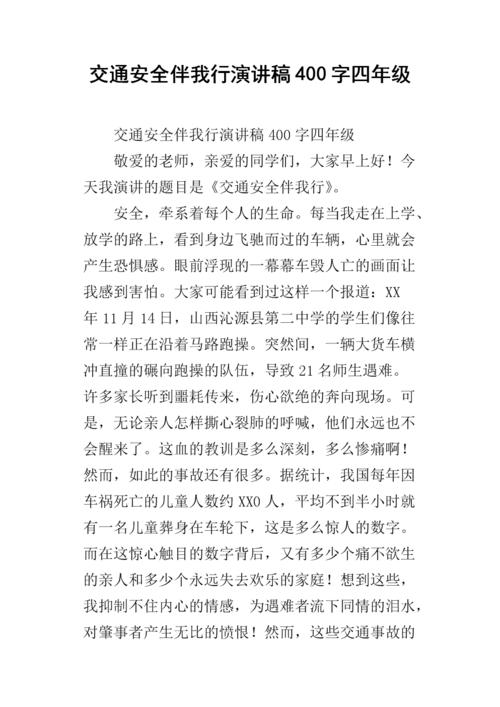 交通安全伴我行演讲稿400字四年级

交通安全伴我行演讲稿400字四年级

敬爱的老师，亲爱的同学们，大家早上好！今天我演讲的题目是《交通安全伴我行》。

安全，牵系着每个人的生命。每当我走在上学、放学的路上，看到身边飞驰而过的车辆，心里就会产生恐惧感。眼前浮现的一幕幕车毁人亡的画面让我感到害怕。大家可能看到过这样一个报道：XX年11月14日，山西沁源县第二中学的学生们像往常一样正在沿着马路跑操。突然间，一辆大货车横冲直撞的碾向跑操的队伍，导致21名师生遇难。许多家长听到噩耗传来，伤心欲绝的奔向现场。可是，无论亲人怎样撕心裂肺的呼喊，他们永远也不会醒来了。这血的教训是多么深刻，多么惨痛啊！然而，如此的事故还有很多。据统计，我国每年因车祸死亡的儿童人数约XX0人，平均不到半小时就有一名儿童葬身在车轮下，这是多么惊人的数字。而在这惊心触目的数字背后，又有多少个痛不欲生的亲人和多少个永远失去欢乐的家庭！想到这些，我抑制不住内心的情感，为遇难者流下同情的泪水，对肇事者产生无比的愤恨！然而，这些交通事故的